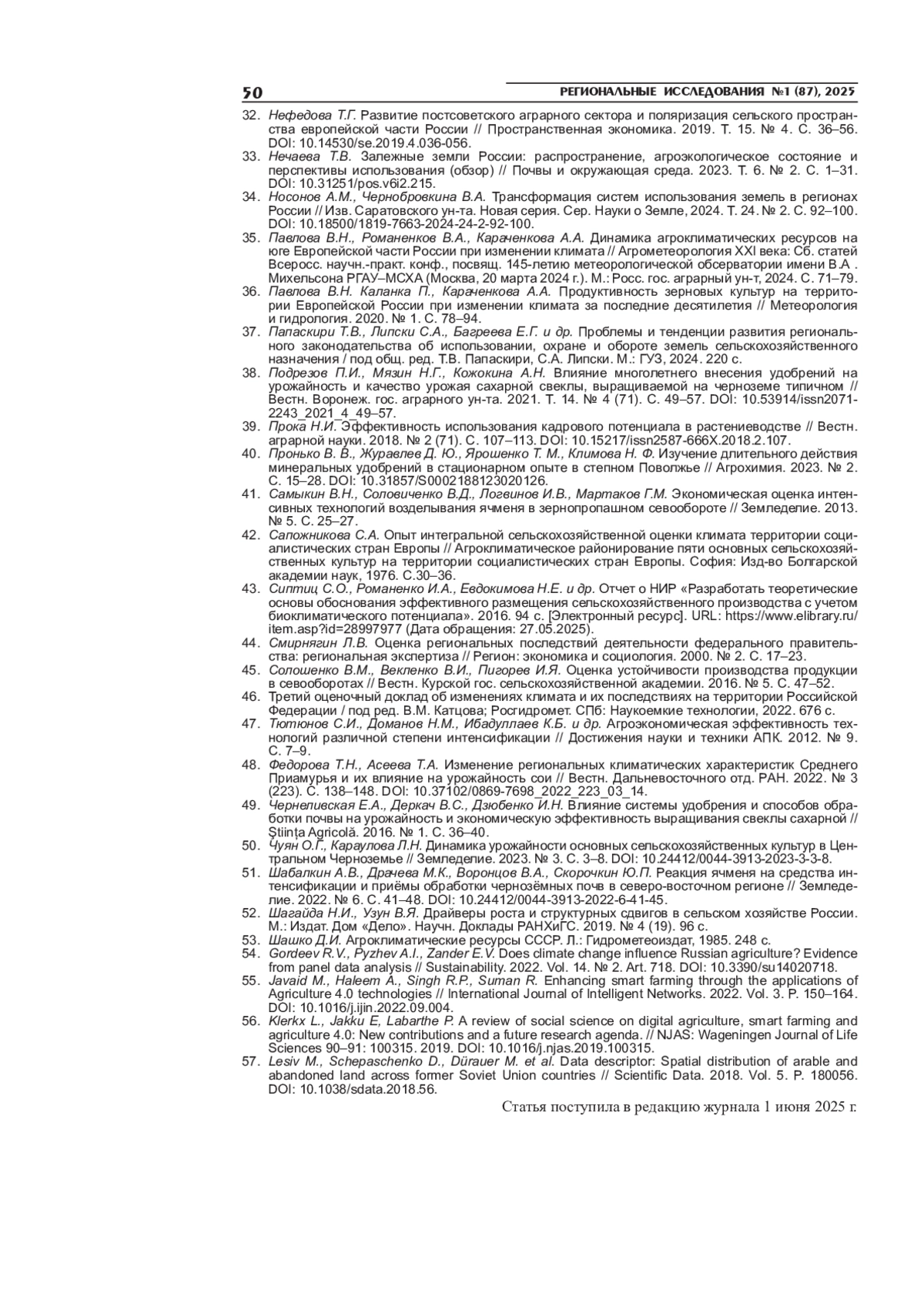 50 РЕГИОНАЛЬНЫЕ ИССЛЕДОВАНИЯ №1 (87), 2025

32. Нефедова Т.Г. Развитие постсоветского аграрного сектора и поляризация сельского пространства европейской части России // Пространственная экономика. 2019. Т. 15. № 4. С. 36–56. DOI: 10.14530/se.2019.4.036-056.
33. Нечаева Т.В. Залежные земли России: распространение, агроэкологическое состояние и перспективы использования (обзор) // Почвы и окружающая среда. 2023. Т. 6. № 2. С. 1–31. DOI: 10.31251/pos.v6i2.215.
34. Носонов А.М., Чернобровкина В.А. Трансформация систем использования земель в регионах России // Изв. Саратовского ун-та. Новая серия. Сер. Науки о Земле, 2024. Т. 24. № 2. С. 92–100. DOI: 10.18500/1819-7663-2024-24-2-92-100.
35. Павлова В.Н., Романенков В.А., Караченкова А.А. Динамика агроклиматических ресурсов на юге Европейской части России при изменении климата // Агрометеорология XXI века: Сб. статей Всеросс. научн.-практ. конф., посвящ. 145-летию метеорологической обсерватории имени В.А . Михельсона РГАУ–МСХА (Москва, 20 марта 2024 г.). М.: Росс. гос. аграрный ун-т, 2024. С. 71–79.
36. Павлова В.Н. Каланка П., Караченкова А.А. Продуктивность зерновых культур на территории Европейской России при изменении климата за последние десятилетия // Метеорология и гидрология. 2020. № 1. С. 78–94.
37. Папаскири Т.В., Липски С.А., Багреева Е.Г. и др. Проблемы и тенденции развития регионального законодательства об использовании, охране и обороте земель сельскохозяйственного назначения / под общ. ред. Т.В. Папаскири, С.А. Липски. М.: ГУЗ, 2024. 220 с.
38. Подрезов П.И., Мязин Н.Г., Кожокина А.Н. Влияние многолетнего внесения удобрений на урожайность и качество урожая сахарной свеклы, выращиваемой на черноземе типичном // Вестн. Воронеж. гос. аграрного ун-та. 2021. Т. 14. № 4 (71). С. 49–57. DOI: 10.53914/issn2071-2243_2021_4_49–57.
39. Прока Н.И. Эффективность использования кадрового потенциала в растениеводстве // Вестн. аграрной науки. 2018. № 2 (71). С. 107–113. DOI: 10.15217/issn2587-666X.2018.2.107.
40. Пронько В. В., Журавлев Д. Ю., Ярошенко Т. М., Климова Н. Ф. Изучение длительного действия минеральных удобрений в стационарном опыте в степном Поволжье // Агрохимия. 2023. № 2. С. 15–28. DOI: 10.31857/S0002188123020126.
41. Самыкин В.Н., Соловиченко В.Д., Логвинов И.В., Мартаков Г.М. Экономическая оценка интенсивных технологий возделывания ячменя в зернопропашном севообороте // Земледелие. 2013. № 5. С. 25–27.
42. Сапожникова С.А. Опыт интегральной сельскохозяйственной оценки климата территории социалистических стран Европы // Агроклиматическое районирование пяти основных сельскохозяйственных культур на территории социалистических стран Европы. София: Изд-во Болгарской академии наук, 1976. С.30–36.
43. Сиптиц С.О., Романенко И.А., Евдокимова Н.Е. и др. Отчет о НИР «Разработать теоретические основы обоснования эффективного размещения сельскохозяйственного производства с учетом биоклиматического потенциала». 2016. 94 с. [Электронный ресурс]. URL: https://www.elibrary.ru/item.asp?id=28997977 (Дата обращения: 27.05.2025).
44. Смирнягин Л.В. Оценка региональных последствий деятельности федерального правительства: региональная экспертиза // Регион: экономика и социология. 2000. № 2. С. 17–23.
45. Солошенко В.М., Векленко В.И., Пигорев И.Я. Оценка устойчивости производства продукции в севооборотах // Вестн. Курской гос. сельскохозяйственной академии. 2016. № 5. С. 47–52.
46. Третий оценочный доклад об изменениях климата и их последствиях на территории Российской Федерации / под ред. В.М. Катцова; Росгидромет. СПб: Наукоемкие технологии, 2022. 676 с.
47. Тютюнов С.И., Доманов Н.М., Ибадуллаев К.Б. и др. Агроэкономическая эффективность технологий различной степени интенсификации // Достижения науки и техники АПК. 2012. № 9. С. 7–9.
48. Федорова Т.Н., Асеева Т.А. Изменение региональных климатических характеристик Среднего Приамурья и их влияние на урожайность сои // Вестн. Дальневосточного отд. РАН. 2022. № 3 (223). С. 138–148. DOI: 10.37102/0869-7698_2022_223_03_14.
49. Чернеливская Е.А., Деркач В.С., Дзюбенко И.Н. Влияние системы удобрения и способов обработки почвы на урожайность и экономическую эффективность выращивания свеклы сахарной // Știința Agricolă. 2016. № 1. С. 36–40.
50. Чуян О.Г., Караулова Л.Н. Динамика урожайности основных сельскохозяйственных культур в Центральном Черноземье // Земледелие. 2023. № 3. С. 3–8. DOI: 10.24412/0044-3913-2023-3-3-8.
51. Шабалкин А.В., Драчева М.К., Воронцов В.А., Скорочкин Ю.П. Реакция ячменя на средства интенсификации и приёмы обработки чернозёмных почв в северо-восточном регионе // Земледелие. 2022. № 6. С. 41–48. DOI: 10.24412/0044-3913-2022-6-41-45.
52. Шагайда Н.И., Узун В.Я. Драйверы роста и структурных сдвигов в сельском хозяйстве России. М.: Издат. Дом «Дело». Научн. Доклады РАНХиГС. 2019. № 4 (19). 96 с.
53. Шашко Д.И. Агроклиматические ресурсы СССР. Л.: Гидрометеоиздат, 1985. 248 с.
54. Gordeev R.V., Pyzhev A.I., Zander E.V. Does climate change influence Russian agriculture? Evidence from panel data analysis // Sustainability. 2022. Vol. 14. № 2. Art. 718. DOI: 10.3390/su14020718.
55. Javaid M., Haleem A., Singh R.P., Suman R. Enhancing smart farming through the applications of Agriculture 4.0 technologies // International Journal of Intelligent Networks. 2022. Vol. 3. P. 150–164. DOI: 10.1016/j.ijin.2022.09.004.
56. Klerkx L., Jakku E, Labarthe P. A review of social science on digital agriculture, smart farming and agriculture 4.0: New contributions and a future research agenda. // NJAS: Wageningen Journal of Life Sciences 90–91: 100315. 2019. DOI: 10.1016/j.njas.2019.100315.
57. Lesiv M., Schepaschenko D., Dürauer M. et al. Data descriptor: Spatial distribution of arable and abandoned land across former Soviet Union countries // Scientific Data. 2018. Vol. 5. P. 180056. DOI: 10.1038/sdata.2018.56.

Статья поступила в редакцию журнала 1 июня 2025 г.